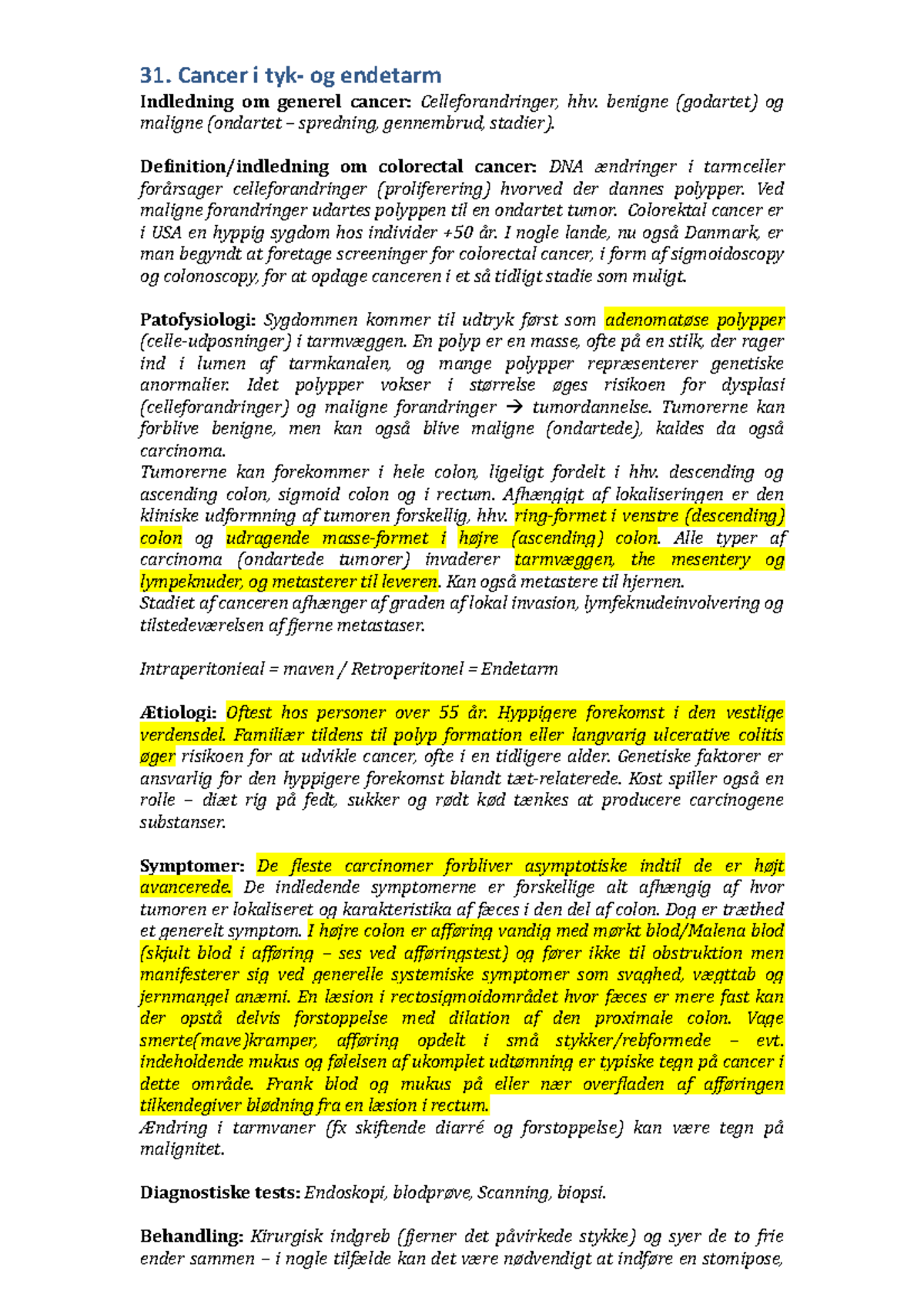 31. Cancer i tyk- og endetarm

Indledning om generel cancer: Celleforandringer, hhv. benigne (godartet) og maligne (ondartet – spredning, gennembrud, stadier).

Definition/indledning om colorectal cancer: DNA ændringer i tarmceller forårsager celleforandringer (proliferering) hvorved der dannes polypper. Ved maligne forandringer udartes polyppen til en ondartet tumor. Colorektal cancer er i USA en hyppig sygdom hos individer +50 år. I nogle lande, nu også Danmark, er man begyndt at foretage screeninger for colorectal cancer, i form af sigmoidoscopy og colonoscopy, for at opdage canceren i et så tidligt stadie som muligt.

Patofysiologi: Sygdommen kommer til udtryk først som adenomatøse polypper (celle-udposninger) i tarmvæggen. En polyp er en masse, ofte på en stilk, der rager ind i lumen af tarmkanalen, og mange polypper repræsenterer genetiske anormalier. Idet polypper vokser i størrelse øges risikoen for dysplasi (celleforandringer) og maligne forandringer → tumordannelse. Tumorerne kan forblive benigne, men kan også blive maligne (ondartede), kaldes da også carcinoma.
Tumorerne kan forekommer i hele colon, ligeligt fordelt i hhv. descending og ascending colon, sigmoid colon og i rectum. Afhængigt af lokaliseringen er den kliniske udformning af tumoren forskellig, hhv. ring-formet i venstre (descending) colon og udragende masse-formet i højre (ascending) colon. Alle typer af carcinoma (ondartede tumorer) invaderer tarmvæggen, the mesentery og lympeknuder, og metasterer til leveren. Kan også metastere til hjernen.
Stadiet af canceren afhænger af graden af lokal invasion, lymfeknudeinvolvering og tilstedeværelsen af fjerne metastaser.

Intraperitonieal = maven / Retroperitonel = Endetarm

Ætiologi: Oftest hos personer over 55 år. Hyppigere forekomst i den vestlige verdensdel. Familiær tildens til polyp formation eller langvarig ulcerative colitis øger risikoen for at udvikle cancer, ofte i en tidligere alder. Genetiske faktorer er ansvarlig for den hyppigere forekomst blandt tæt-relaterede. Kost spiller også en rolle – diæt rig på fedt, sukker og rødt kød tænkes at producere carcinogene substanser.

Symptomer: De fleste carcinomer forbliver asymptotiske indtil de er højt avancerede. De indledende symptomerne er forskellige alt afhængig af hvor tumoren er lokaliseret og karakteristika af fæces i den del af colon. Dog er træthed et generelt symptom. I højre colon er afføring vandig med mørkt blod/Malena blod (skjult blod i afføring – ses ved afføringstest) og fører ikke til obstruktion men manifesterer sig ved generelle systemiske symptomer som svaghed, vægttab og jernmangel anæmi. En læsion i rectosigmoidområdet hvor fæces er mere fast kan der opstå delvis forstoppelse med dilation af den proximale colon. Vage smerte(mave)kramper, afføring opdelt i små stykker/rebformede – evt. indeholdende mukus og følelsen af ukomplet udtømning er typiske tegn på cancer i dette område. Frank blod og mukus på eller nær overfladen af afføringen tilkendegiver blødning fra en læsion i rectum.
Ændring i tarmvaner (fx skiftende diarré og forstoppelse) kan være tegn på malignitet.

Diagnostiske tests: Endoskopi, blodprøve, Scanning, biopsi.

Behandling: Kirurgisk indgreb (fjerner det påvirkede stykke) og syer de to frie ender sammen – i nogle tilfælde kan det være nødvendigt at indføre en stomipose,